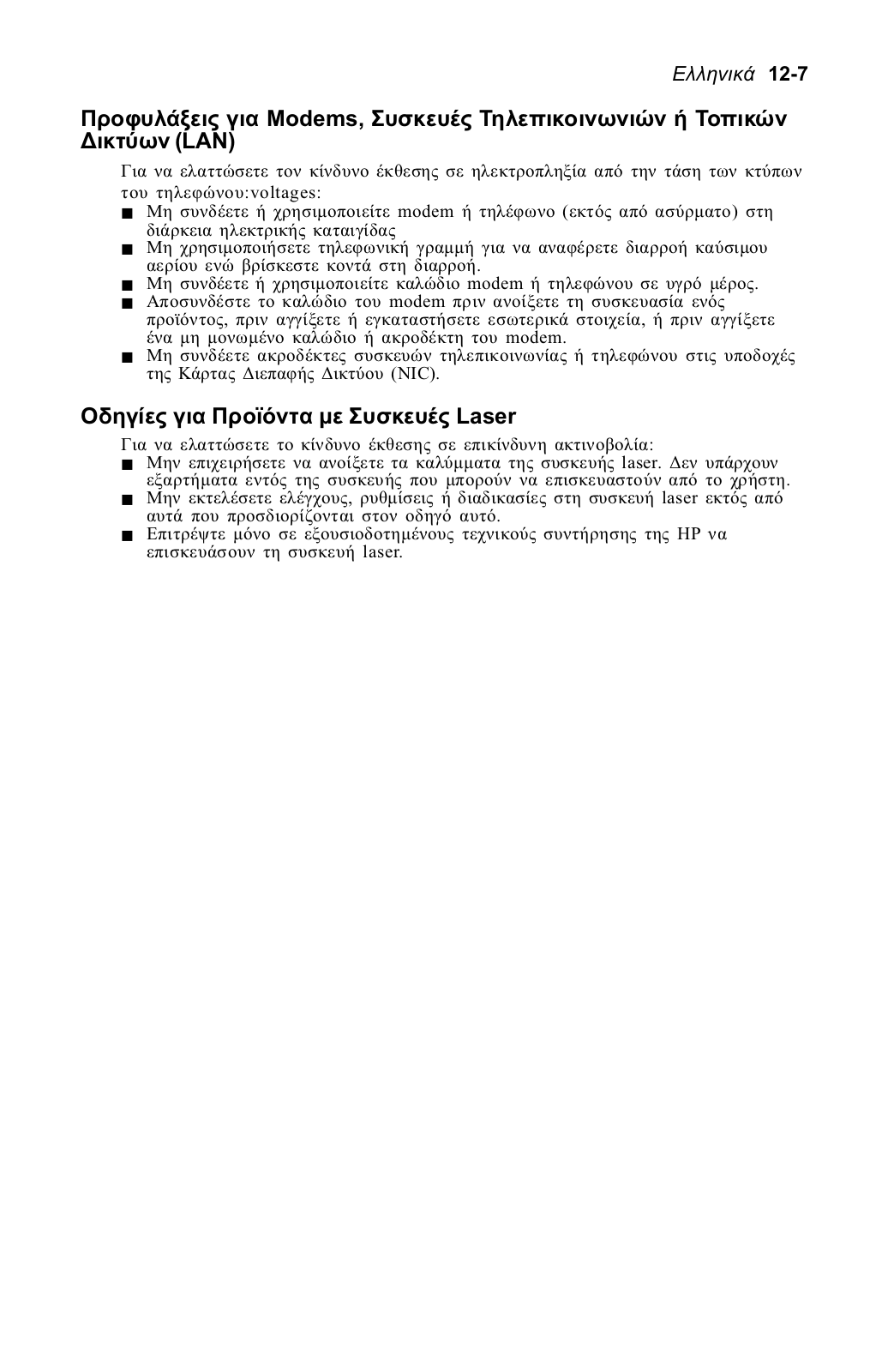 Ελληνικά 12-7

Προφυλάξεις για Modems, Συσκευές Τηλεπικοινωνιών ή Τοπικών Δικτύων (LAN)

Για να ελαττώσετε τον κίνδυνο έκθεσης σε ηλεκτροπληξία από την τάση των κτύπων του τηλεφώνου:voltages:

■ Μη συνδέετε ή χρησιμοποιείτε modem ή τηλέφωνο (εκτός από ασύρματο) στη διάρκεια ηλεκτρικής καταιγίδας
■ Μη χρησιμοποιήσετε τηλεφωνική γραμμή για να αναφέρετε διαρροή καύσιμου αερίου ενώ βρίσκεστε κοντά στη διαρροή.
■ Μη συνδέετε ή χρησιμοποιείτε καλώδιο modem ή τηλεφώνου σε υγρό μέρος.
■ Αποσυνδέστε το καλώδιο του modem πριν ανοίξετε τη συσκευασία ενός προϊόντος, πριν αγγίξετε ή εγκαταστήσετε εσωτερικά στοιχεία, ή πριν αγγίξετε ένα μη μονωμένο καλώδιο ή ακροδέκτη του modem.
■ Μη συνδέετε ακροδέκτες συσκευών τηλεπικοινωνίας ή τηλεφώνου στις υποδοχές της Κάρτας Διεπαφής Δικτύου (NIC).

Οδηγίες για Προϊόντα με Συσκευές Laser

Για να ελαττώσετε το κίνδυνο έκθεσης σε επικίνδυνη ακτινοβολία:
■ Μην επιχειρήσετε να ανοίξετε τα καλύμματα της συσκευής laser. Δεν υπάρχουν εξαρτήματα εντός της συσκευής που μπορούν να επισκευαστούν από το χρήστη.
■ Μην εκτελέσετε ελέγχους, ρυθμίσεις ή διαδικασίες στη συσκευή laser εκτός από αυτά που προσδιορίζονται στον οδηγό αυτό.
■ Επιτρέψτε μόνο σε εξουσιοδοτημένους τεχνικούς συντήρησης της HP να επισκευάσουν τη συσκευή laser.